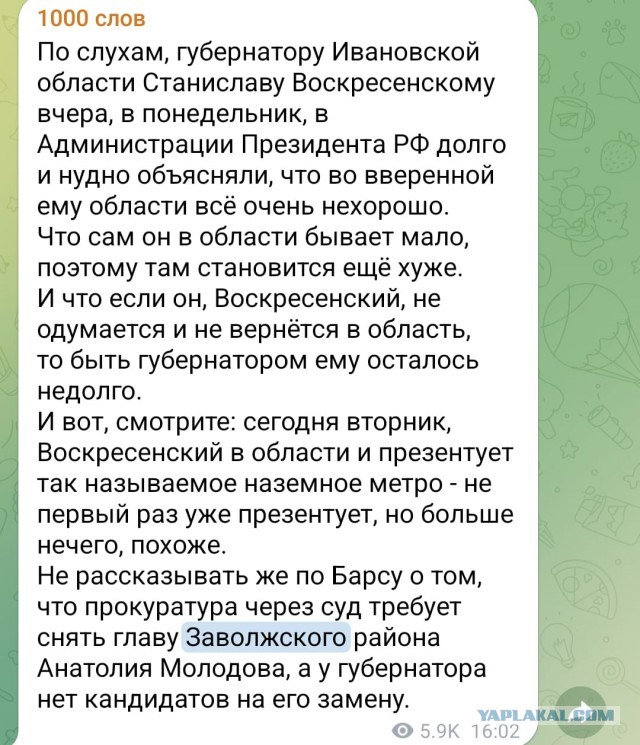 1000 слов

По слухам, губернатору Ивановской области Станиславу Воскресенскому вчера, в понедельник, в Администрации Президента РФ долго и нудно объясняли, что во вверенной ему области всё очень нехорошо.
Что сам он в области бывает мало, поэтому там становится ещё хуже.
И что если он, Воскресенский, не одумается и не вернётся в область, то быть губернатором ему осталось недолго.
И вот, смотрите: сегодня вторник, Воскресенский в области и презентует так называемое наземное метро - не первый раз уже презентует, но больше нечего, похоже.
Не рассказывать же по Барсу о том, что прокуратура через суд требует снять главу Заволжского района Анатолия Молодова, а у губернатора нет кандидатов на его замену.

YAPLAKAL.COM

5.9K 16:02